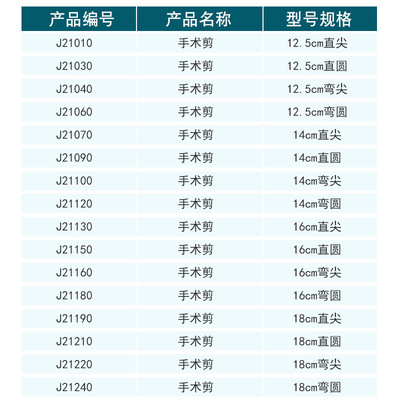 | 产品编号 | 产品名称 | 型号规格 |
|---|---|---|
| J21010 | 手术剪 | 12.5cm直尖 |
| J21030 | 手术剪 | 12.5cm直圆 |
| J21040 | 手术剪 | 12.5cm弯尖 |
| J21060 | 手术剪 | 12.5cm弯圆 |
| J21070 | 手术剪 | 14cm直尖 |
| J21090 | 手术剪 | 14cm直圆 |
| J21100 | 手术剪 | 14cm弯尖 |
| J21120 | 手术剪 | 14cm弯圆 |
| J21130 | 手术剪 | 16cm直尖 |
| J21150 | 手术剪 | 16cm直圆 |
| J21160 | 手术剪 | 16cm弯尖 |
| J21180 | 手术剪 | 16cm弯圆 |
| J21190 | 手术剪 | 18cm直尖 |
| J21210 | 手术剪 | 18cm直圆 |
| J21220 | 手术剪 | 18cm弯尖 |
| J21240 | 手术剪 | 18cm弯圆 |